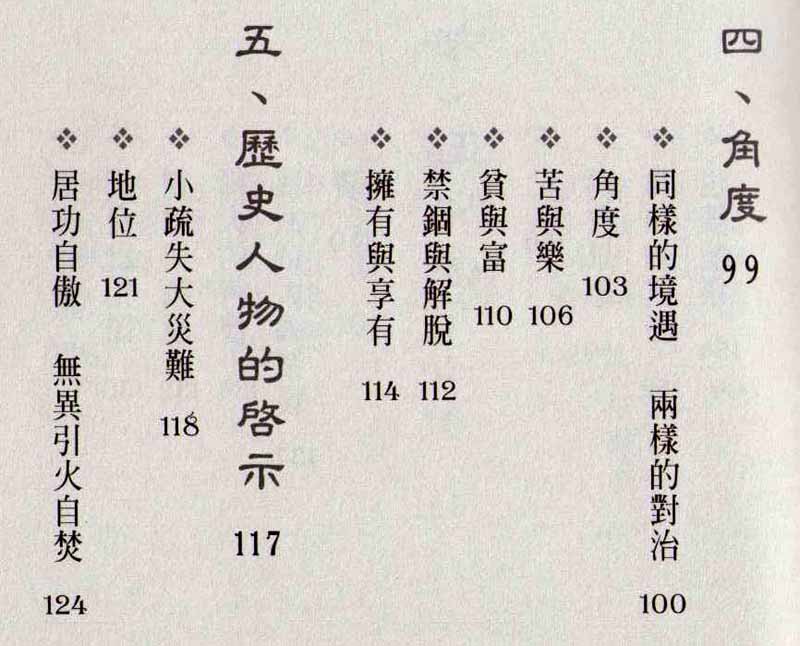 四、角度 99

❖ 同樣的境遇 兩樣的對治 100

❖ 角度 103

❖ 苦與樂 106

❖ 貧與富 110

❖ 禁錮與解脫 112

❖ 擁有與享有 114

五、歷史人物的啓示 117

❖ 小疏失大災難 118

❖ 地位 121

❖ 居功自傲 無異引火自焚 124